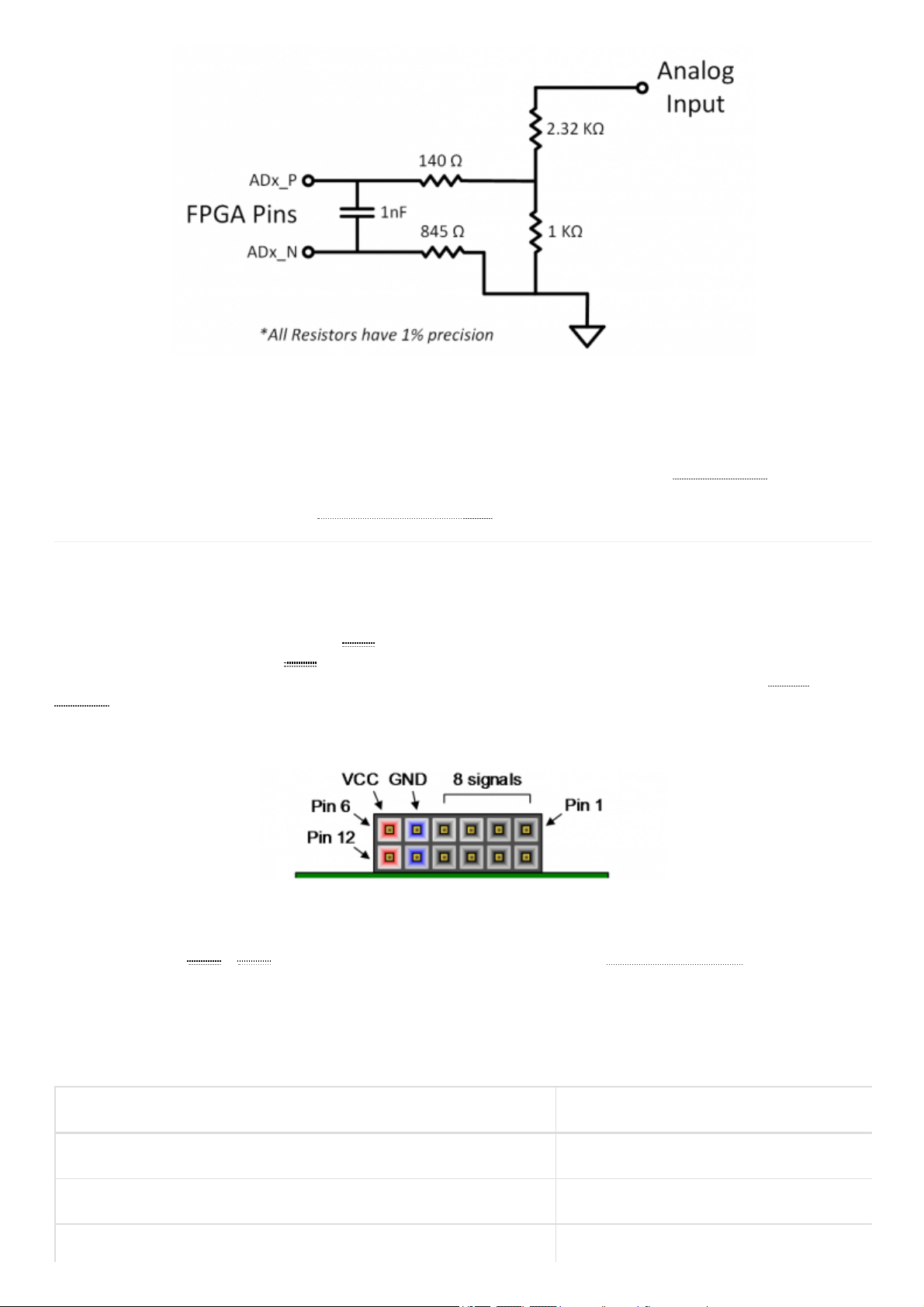 Analog Input

2.32 KΩ

140 Ω

ADx_P

FPGA Pins

1nF

845 Ω

1 KΩ

ADx_N

*All Resistors have 1% precision

VCC GND 8 signals

Pin 6

Pin 1

Pin 12